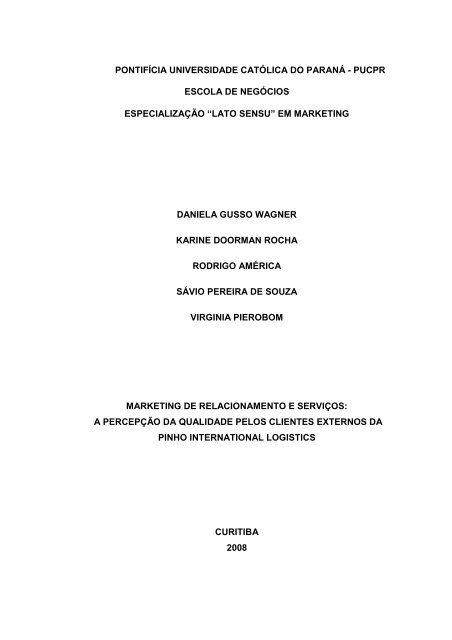 PONTIFÍCIA UNIVERSIDADE CATÓLICA DO PARANÁ - PUCPR

ESCOLA DE NEGÓCIOS

ESPECIALIZAÇÃO “LATO SENSU” EM MARKETING

DANIELA GUSSO WAGNER

KARINE DOORMAN ROCHA

RODRIGO AMÉRICA

SÁVIO PEREIRA DE SOUZA

VIRGINIA PIEROBOM

MARKETING DE RELACIONAMENTO E SERVIÇOS: A PERCEPÇÃO DA QUALIDADE PELOS CLIENTES EXTERNOS DA PINHO INTERNATIONAL LOGISTICS

CURITIBA
2008